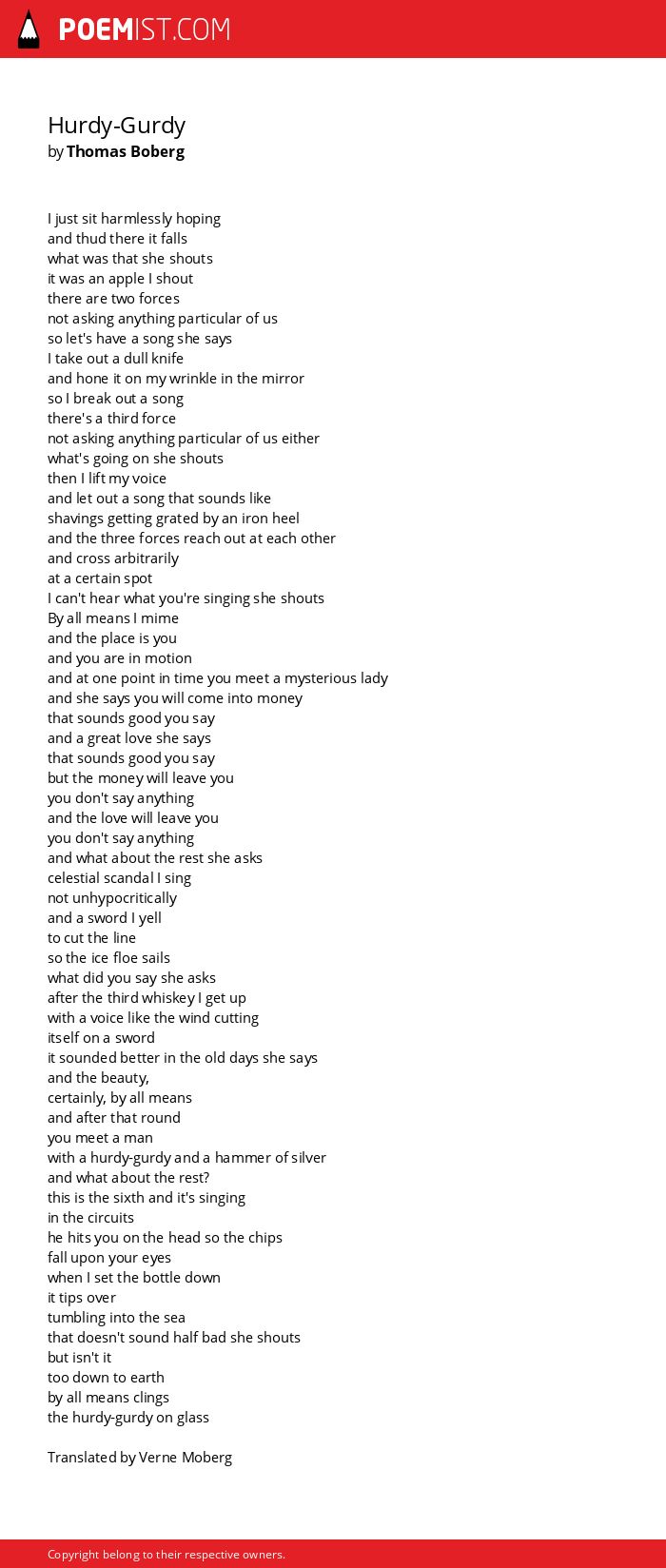 POEMIST.COM

Hurdy-Gurdy
by Thomas Boberg

I just sit harmlessly hoping
and thud there it falls
what was that she shouts
it was an apple I shout
there are two forces
not asking anything particular of us
so let's have a song she says
I take out a dull knife
and hone it on my wrinkle in the mirror
so I break out a song
there's a third force
not asking anything particular of us either
what's going on she shouts
then I lift my voice
and let out a song that sounds like
shavings getting grated by an iron heel
and the three forces reach out at each other
and cross arbitrarily
at a certain spot
I can't hear what you're singing she shouts
By all means I mime
and the place is you
and you are in motion
and at one point in time you meet a mysterious lady
and she says you will come into money
that sounds good you say
and a great love she says
that sounds good you say
but the money will leave you
you don't say anything
and the love will leave you
you don't say anything
and what about the rest she asks
celestial scandal I sing
not unhypocritically
and a sword I yell
to cut the line
so the ice floe sails
what did you say she asks
after the third whiskey I get up
with a voice like the wind cutting
itself on a sword
it sounded better in the old days she says
and the beauty,
certainly, by all means
and after that round
you meet a man
with a hurdy-gurdy and a hammer of silver
and what about the rest?
this is the sixth and it's singing
in the circuits
he hits you on the head so the chips
fall upon your eyes
when I set the bottle down
it tips over
tumbling into the sea
that doesn't sound half bad she shouts
but isn't it
too down to earth
by all means clings
the hurdy-gurdy on glass

Translated by Verne Moberg

Copyright belong to their respective owners.